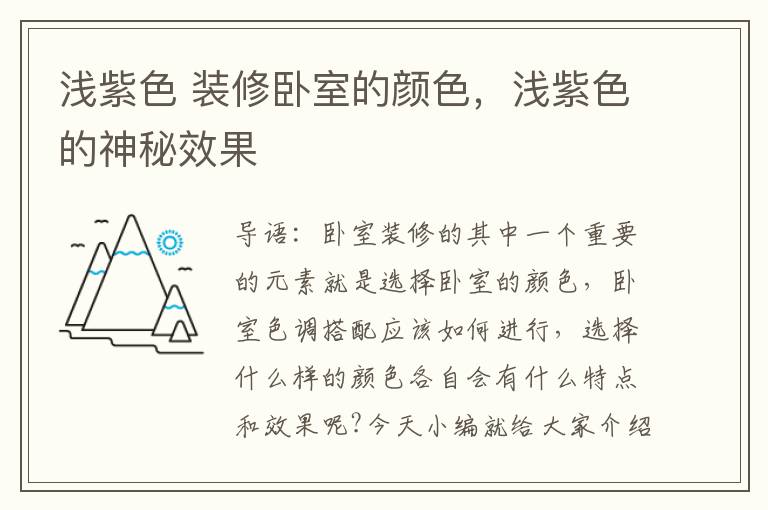 浅紫色 装修卧室的颜色，浅紫色的神秘效果

导语：卧室装修的其中一个重要的元素就是选择卧室的颜色，卧室色调搭配应该如何进行，选择什么样的颜色各自会有什么特点和效果呢?今天小编就给大家介绍